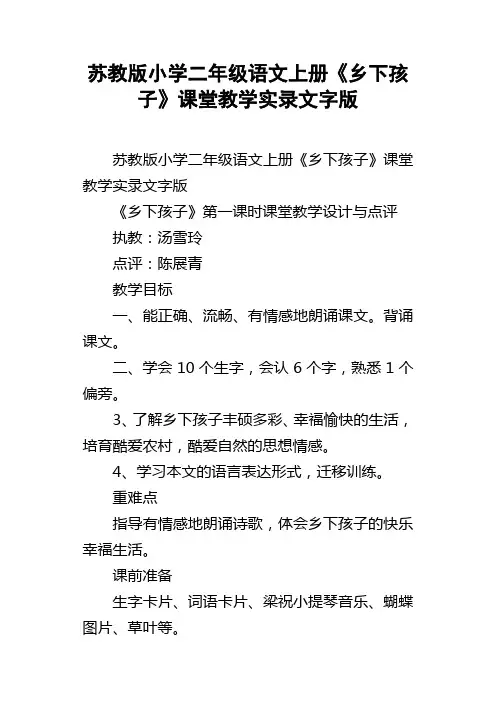 苏教版小学二年级语文上册《乡下孩子》课堂教学实录文字版

苏教版小学二年级语文上册《乡下孩子》课堂教学实录文字版

《乡下孩子》第一课时课堂教学设计与点评

执教：汤雪玲

点评：陈展青

教学目标

一、能正确、流畅、有情感地朗诵课文。背诵课文。

二、学会 10 个生字，会认 6 个字，熟悉 1 个偏旁。

3、了解乡下孩子丰硕多彩、幸福愉快的生活，培育酷爱农村，酷爱自然的思想情感。

4、学习本文的语言表达形式，迁移训练。

重难点

指导有情感地朗诵诗歌，体会乡下孩子的快乐幸福生活。

课前准备

生字卡片、词语卡片、梁祝小提琴音乐、蝴蝶图片、草叶等。